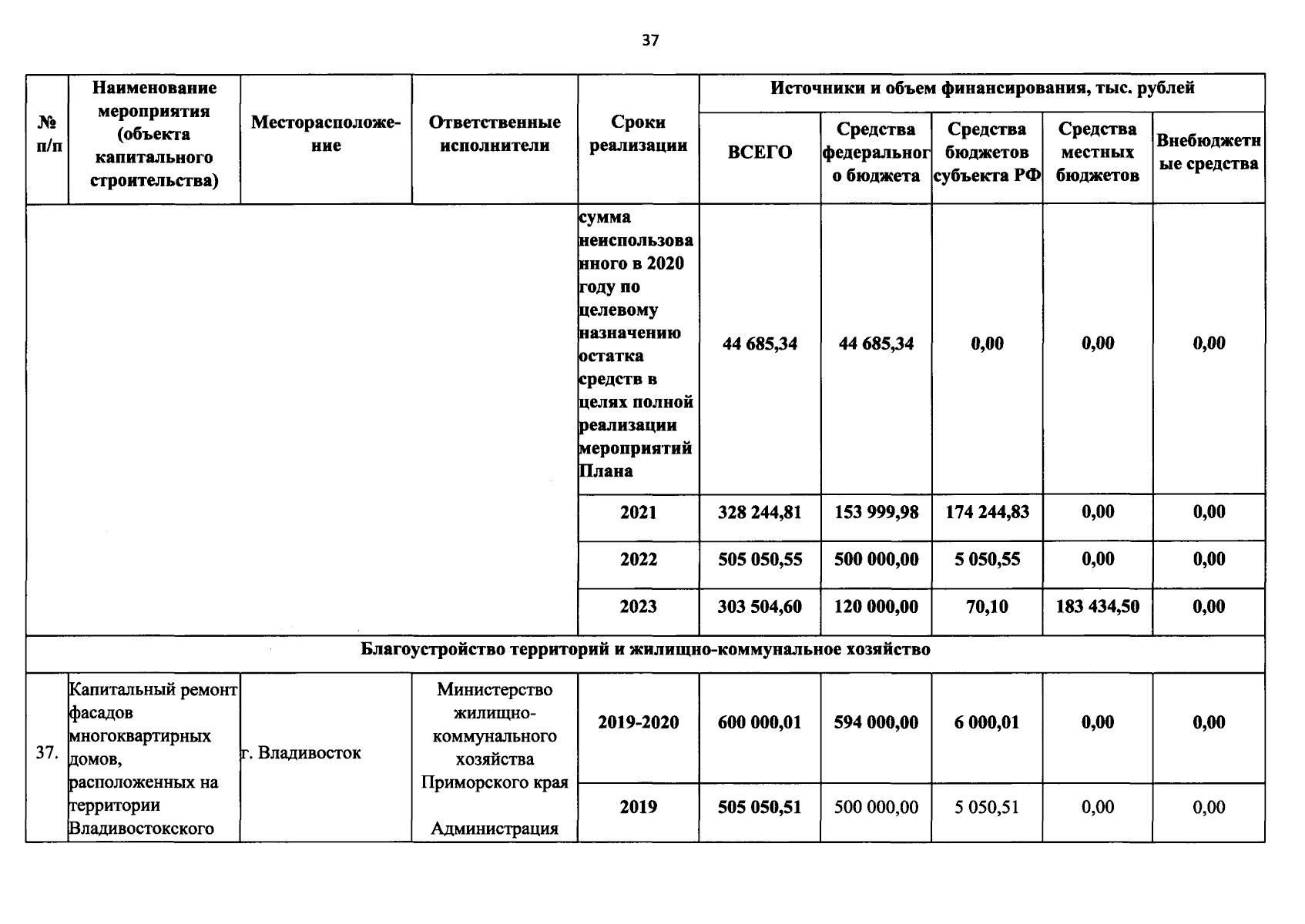 37

| № п/п | Наименование мероприятия (объекта капитального строительства) | Месторасположение | Ответственные исполнители | Сроки реализации | Источники и объем финансирования, тыс. рублей | | | | |
|---|---|---|---|---|---|---|---|---|---|
| | | | | | ВСЕГО | Средства федерального бюджета | Средства бюджетов субъекта РФ | Средства местных бюджетов | Внебюджетные средства |
| | | | | сумма неиспользованного в 2020 году по целевому назначению остатка средств в целях полной реализации мероприятий Плана | 44 685,34 | 44 685,34 | 0,00 | 0,00 | 0,00 |
| | | | | 2021 | 328 244,81 | 153 999,98 | 174 244,83 | 0,00 | 0,00 |
| | | | | 2022 | 505 050,55 | 500 000,00 | 5 050,55 | 0,00 | 0,00 |
| | | | | 2023 | 303 504,60 | 120 000,00 | 70,10 | 183 434,50 | 0,00 |
| Благоустройство территорий и жилищно-коммунальное хозяйство | | | | | | | | | |
| 37. | Капитальный ремонт фасадов многоквартирных домов, расположенных на территории Владивостокского | г. Владивосток | Министерство жилищно-коммунального хозяйства Приморского края Администрация | 2019-2020 | 600 000,01 | 594 000,00 | 6 000,01 | 0,00 | 0,00 |
| | | | | 2019 | 505 050,51 | 500 000,00 | 5 050,51 | 0,00 | 0,00 |